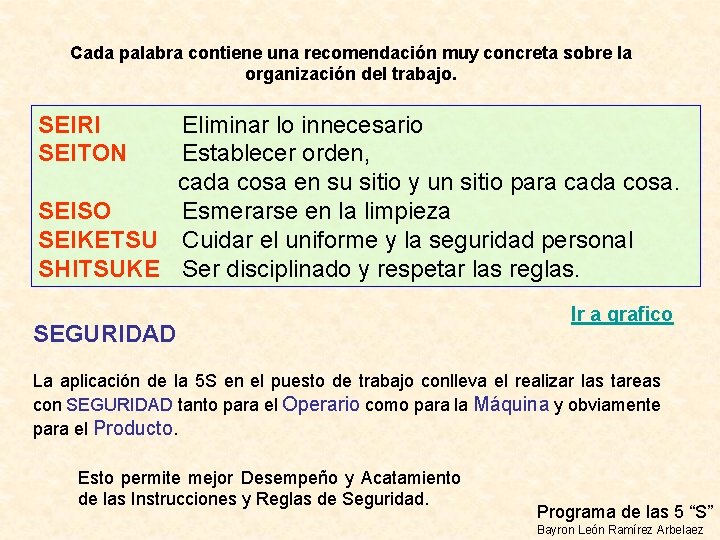 Cada palabra contiene una recomendación muy concreta sobre la organización del trabajo.

SEIRI Eliminar lo innecesario
SEITON Establecer orden,
cada cosa en su sitio y un sitio para cada cosa.
SEISO Esmerarse en la limpieza
SEIKETSU Cuidar el uniforme y la seguridad personal
SHITSUKE Ser disciplinado y respetar las reglas.

Ir a grafico

SEGURIDAD

La aplicación de la 5S en el puesto de trabajo conlleva el realizar las tareas con SEGURIDAD tanto para el Operario como para la Máquina y obviamente para el Producto.

Esto permite mejor Desempeño y Acatamiento de las Instrucciones y Reglas de Seguridad.

Programa de las 5 "S"
Bayron León Ramírez Arbelaez